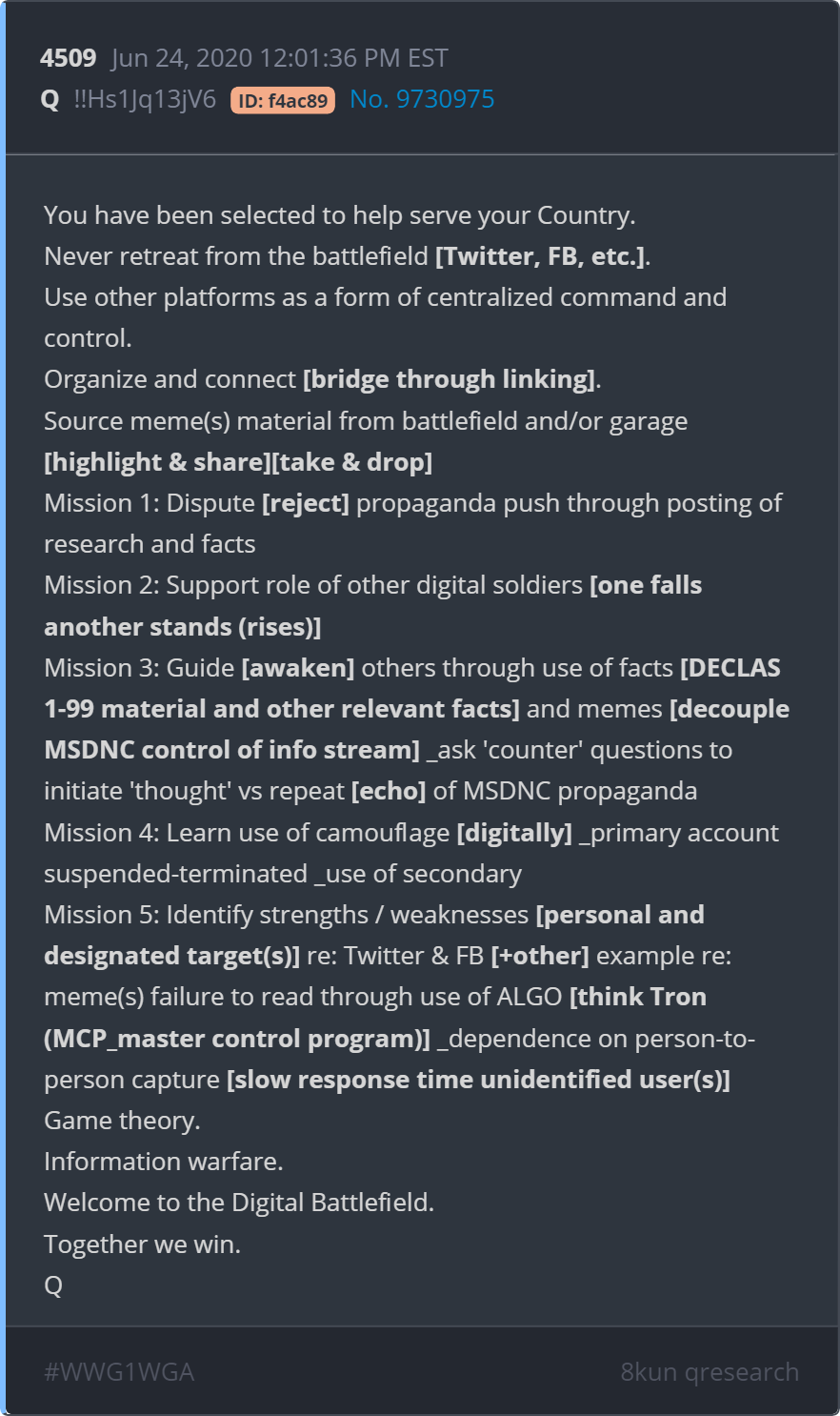 4509 Jun 24, 2020 12:01:36 PM EST
Q !!Hs1Jq13jV6 ID: f4ac89 No. 9730975

You have been selected to help serve your Country.
Never retreat from the battlefield [Twitter, FB, etc.].
Use other platforms as a form of centralized command and control.
Organize and connect [bridge through linking].
Source meme(s) material from battlefield and/or garage [highlight & share][take & drop]
Mission 1: Dispute [reject] propaganda push through posting of research and facts
Mission 2: Support role of other digital soldiers [one falls another stands (rises)]
Mission 3: Guide [awaken] others through use of facts [DECLAS 1-99 material and other relevant facts] and memes [decouple MSDNC control of info stream] _ask 'counter' questions to initiate 'thought' vs repeat [echo] of MSDNC propaganda
Mission 4: Learn use of camouflage [digitally] _primary account suspended-terminated _use of secondary
Mission 5: Identify strengths / weaknesses [personal and designated target(s)] re: Twitter & FB [+other] example re: meme(s) failure to read through use of ALGO [think Tron (MCP_master control program)] _dependence on person-to-person capture [slow response time unidentified user(s)]
Game theory.
Information warfare.
Welcome to the Digital Battlefield.
Together we win.
Q

#WWG1WGA 8kun qresearch